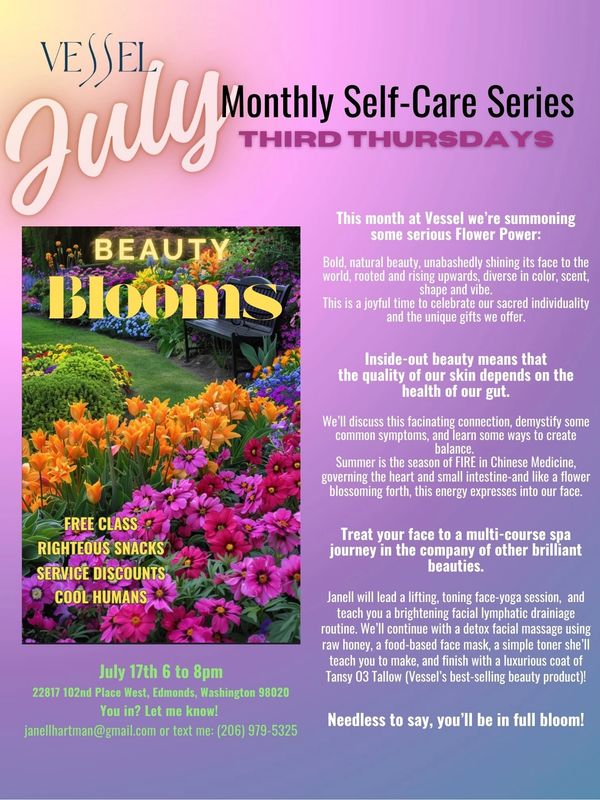 VESSEL

July

Monthly Self-Care Series

THIRD THURSDAYS

BEAUTY

Blooms

FREE CLASS
RIGHTEOUS SNACKS
SERVICE DISCOUNTS
COOL HUMANS

July 17th 6 to 8pm
22817 102nd Place West, Edmonds, Washington 98020
You in? Let me know!
janellhartman@gmail.com or text me: (206) 979-5325

This month at Vessel we're summoning some serious Flower Power:

Bold, natural beauty, unabashedly shining its face to the world, rooted and rising upwards, diverse in color, scent, shape and vibe.
This is a joyful time to celebrate our sacred individuality and the unique gifts we offer.

Inside-out beauty means that the quality of our skin depends on the health of our gut.

We'll discuss this facinating connection, demystify some common symptoms, and learn some ways to create balance.
Summer is the season of FIRE in Chinese Medicine, governing the heart and small intestine-and like a flower blossoming forth, this energy expresses into our face.

Treat your face to a multi-course spa journey in the company of other brilliant beauties.

Janell will lead a lifting, toning face-yoga session, and teach you a brightening facial lymphatic drainiage routine. We'll continue with a detox facial massage using raw honey, a food-based face mask, a simple toner she'll teach you to make, and finish with a luxurious coat of Tansy O3 Tallow (Vessel's best-selling beauty product)!

Needless to say, you'll be in full bloom!